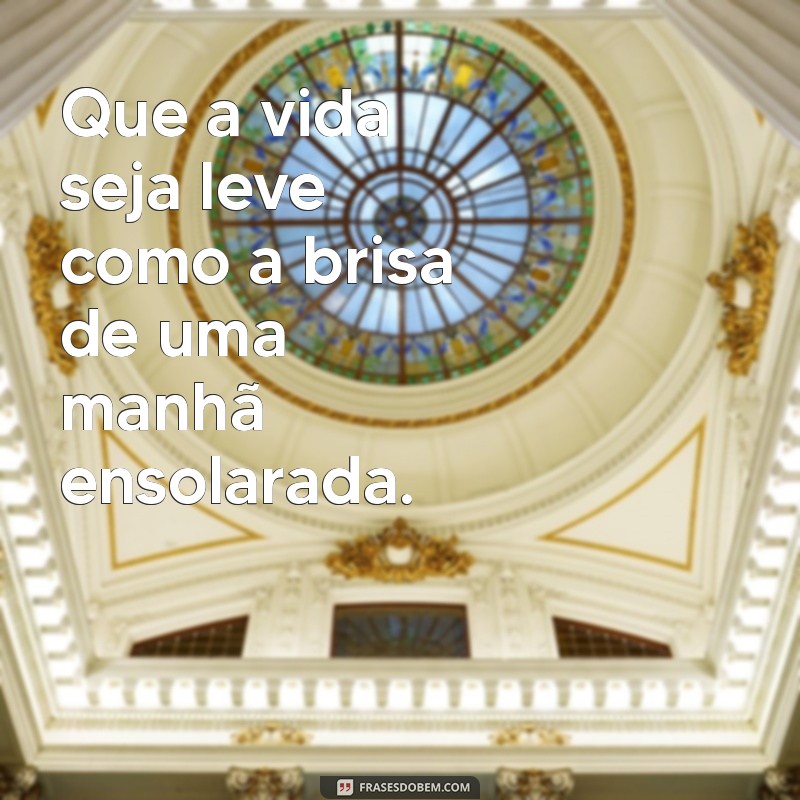 Que a vida seja leve como a brisa de uma manhã ensolarada.

FRASESDOBEM.COM